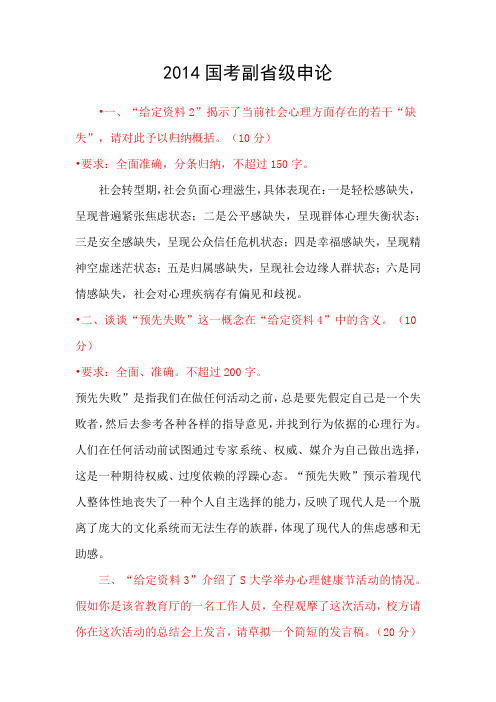 2014 国考副省级申论

•一、“给定资料 2”揭示了当前社会心理方面存在的若干“缺失”，请对此予以归纳概括。（10 分）

•要求：全面准确，分条归纳，不超过 150 字。

社会转型期，社会负面心理滋生，具体表现在：一是轻松感缺失，呈现普遍紧张焦虑状态；二是公平感缺失，呈现群体心理失衡状态；三是安全感缺失，呈现公众信任危机状态；四是幸福感缺失，呈现精神空虚迷茫状态；五是归属感缺失，呈现社会边缘人群状态；六是同情感缺失，社会对心理疾病存有偏见和歧视。

•二、谈谈“预先失败”这一概念在“给定资料 4”中的含义。（10 分）

•要求：全面、准确。不超过 200 字。

预先失败”是指我们在做任何活动之前，总是要先假定自己是一个失败者，然后去参考各种各样的指导意见，并找到行为依据的心理行为。人们在任何活动前试图通过专家系统、权威、媒介为自己做出选择，这是一种期待权威、过度依赖的浮躁心态。“预先失败”预示着现代人整体性地丧失了一种个人自主选择的能力，反映了现代人是一个脱离了庞大的文化系统而无法生存的族群，体现了现代人的焦虑感和无助感。

三、“给定资料 3”介绍了 S 大学举办心理健康节活动的情况。假如你是该省教育厅的一名工作人员，全程观摩了这次活动，校方请你在这次活动的总结会上发言，请草拟一个简短的发言稿。（20 分）